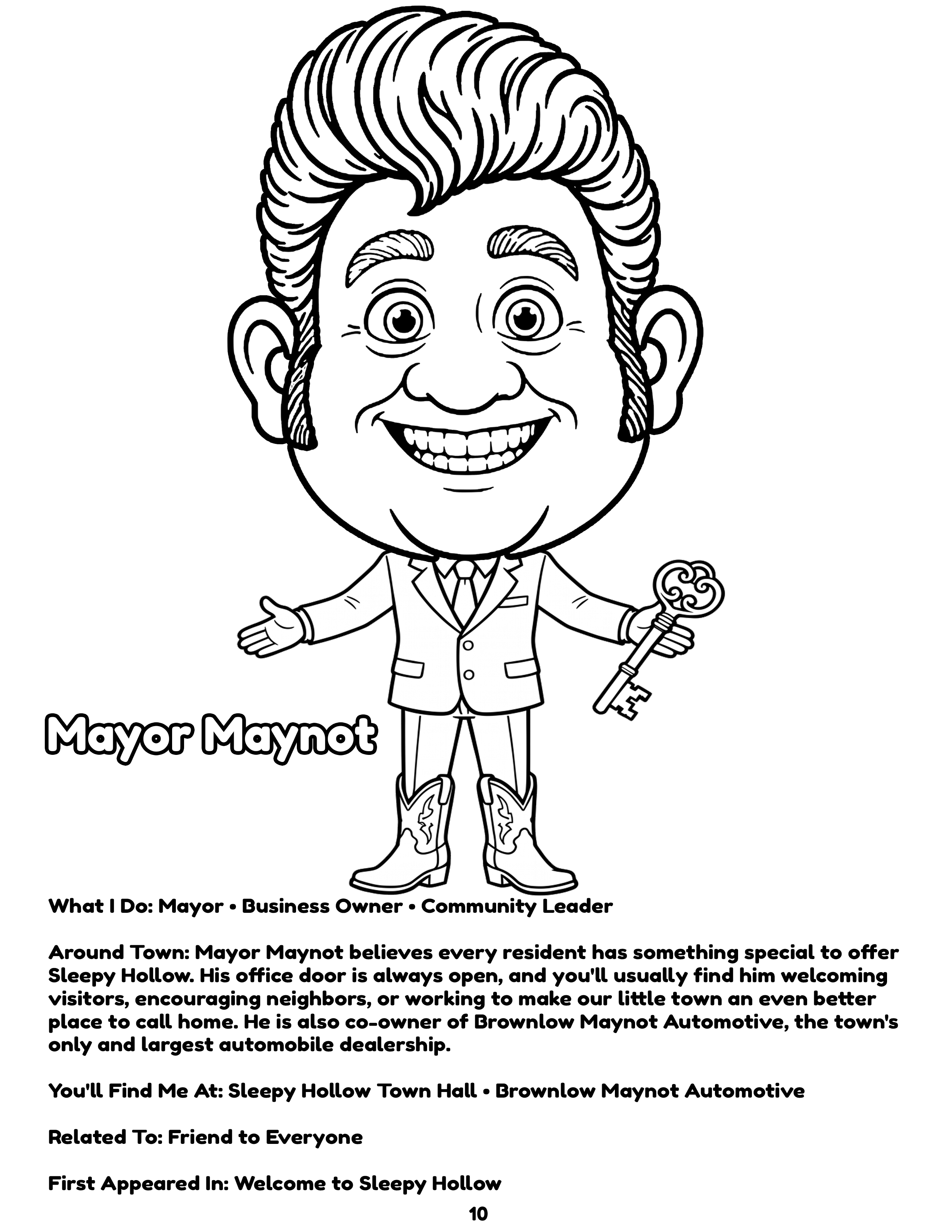 Mayor Maynot

What I Do: Mayor • Business Owner • Community Leader

Around Town: Mayor Maynot believes every resident has something special to offer Sleepy Hollow. His office door is always open, and you'll usually find him welcoming visitors, encouraging neighbors, or working to make our little town an even better place to call home. He is also co-owner of Brownlow Maynot Automotive, the town's only and largest automobile dealership.

You'll Find Me At: Sleepy Hollow Town Hall • Brownlow Maynot Automotive

Related To: Friend to Everyone

First Appeared In: Welcome to Sleepy Hollow

10